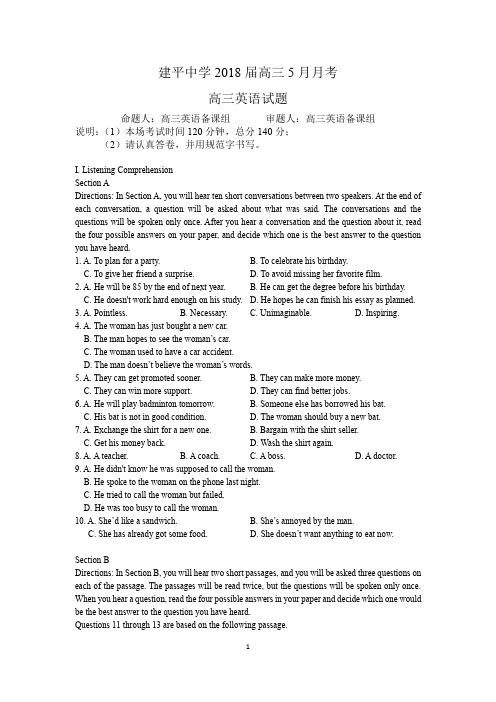 建平中学 2018 届高三 5 月月考

高三英语试题

命题人：高三英语备课组　　　审题人：高三英语备课组

说明：（1）本场考试时间 120 分钟，总分 140 分；

（2）请认真答卷，并用规范字书写。

I. Listening Comprehension

Section A

Directions: In Section A, you will hear ten short conversations between two speakers. At the end of each conversation, a question will be asked about what was said. The conversations and the questions will be spoken only once. After you hear a conversation and the question about it, read the four possible answers on your paper, and decide which one is the best answer to the question you have heard.

1. A. To plan for a party.　B. To celebrate his birthday.
C. To give her friend a surprise.　D. To avoid missing her favorite film.

2. A. He will be 85 by the end of next year.　B. He can get the degree before his birthday.
C. He doesn't work hard enough on his study.　D. He hopes he can finish his essay as planned.

3. A. Pointless.　B. Necessary.　C. Unimaginable.　D. Inspiring.

4. A. The woman has just bought a new car.
B. The man hopes to see the woman's car.
C. The woman used to have a car accident.
D. The man doesn't believe the woman's words.

5. A. They can get promoted sooner.　B. They can make more money.
C. They can win more support.　D. They can find better jobs.

6. A. He will play badminton tomorrow.　B. Someone else has borrowed his bat.
C. His bat is not in good condition.　D. The woman should buy a new bat.

7. A. Exchange the shirt for a new one.　B. Bargain with the shirt seller.
C. Get his money back.　D. Wash the shirt again.

8. A. A teacher.　B. A coach.　C. A boss.　D. A doctor.

9. A. He didn't know he was supposed to call the woman.
B. He spoke to the woman on the phone last night.
C. He tried to call the woman but failed.
D. He was too busy to call the woman.

10. A. She'd like a sandwich.　B. She's annoyed by the man.
C. She has already got some food.　D. She doesn't want anything to eat now.

Section B

Directions: In Section B, you will hear two short passages, and you will be asked three questions on each of the passage. The passages will be read twice, but the questions will be spoken only once. When you hear a question, read the four possible answers in your paper and decide which one would be the best answer to the question you have heard.

Questions 11 through 13 are based on the following passage.

1